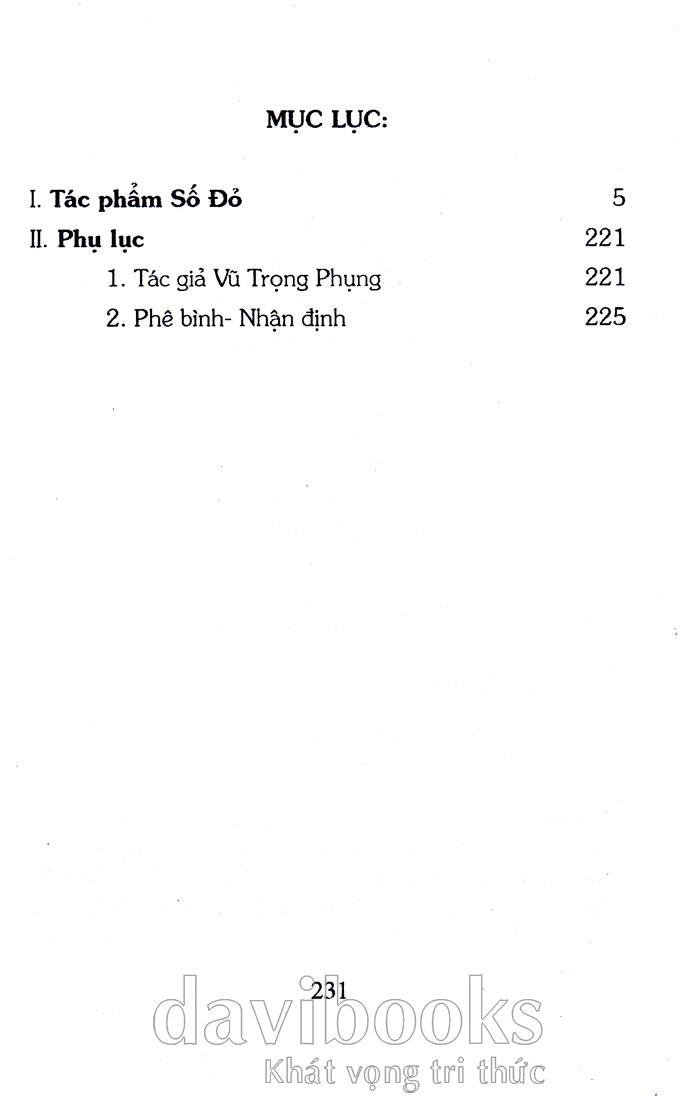 MỤC LỤC:

I. Tác phẩm Số Đỏ 5

II. Phụ lục 221

1. Tác giả Vũ Trọng Phụng 221

2. Phê bình- Nhận định 225

231

davibooks
Khát vọng tri thức